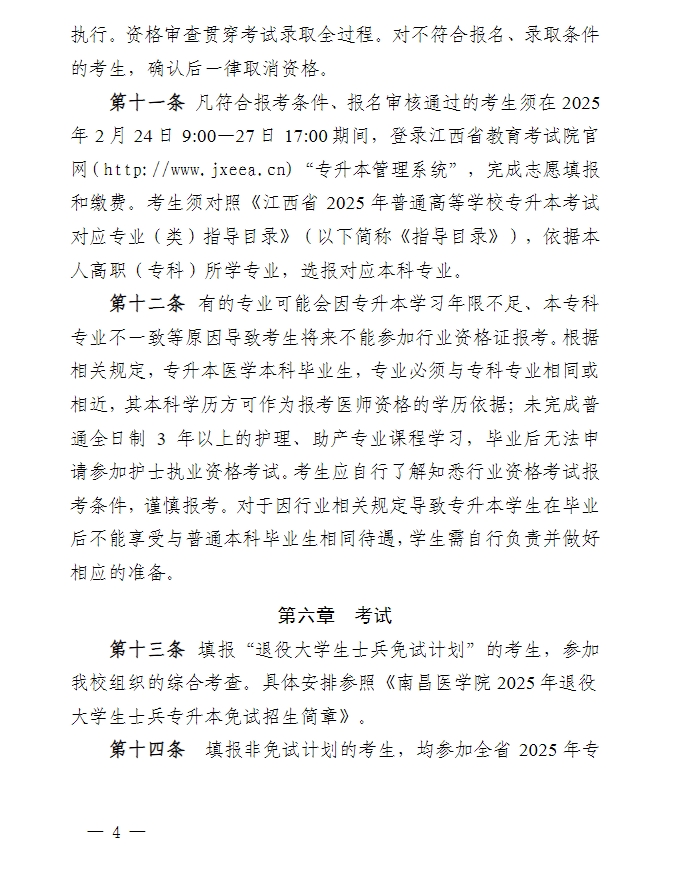 执行。资格审查贯穿考试录取全过程。对不符合报名、录取条件的考生，确认后一律取消资格。

第十一条 凡符合报考条件、报名审核通过的考生须在 2025 年 2 月 24 日 9:00—27 日 17:00 期间，登录江西省教育考试院官网（http://www.jxeea.cn）“专升本管理系统”，完成志愿填报和缴费。考生须对照《江西省 2025 年普通高等学校专升本考试对应专业（类）指导目录》（以下简称《指导目录》），依据本人高职（专科）所学专业，选报对应本科专业。

第十二条 有的专业可能会因专升本学习年限不足、本专科专业不一致等原因导致考生将来不能参加行业资格证报考。根据相关规定，专升本医学本科毕业生，专业必须与专科专业相同或相近，其本科学历方可作为报考医师资格的学历依据；未完成普通全日制 3 年以上的护理、助产专业课程学习，毕业后无法申请参加护士执业资格考试。考生应自行了解知悉行业资格考试报考条件，谨慎报考。对于因行业相关规定导致专升本学生在毕业后不能享受与普通本科毕业生相同待遇，学生需自行负责并做好相应的准备。

第六章 考试

第十三条 填报“退役大学生士兵免试计划”的考生，参加我校组织的综合考查。具体安排参照《南昌医学院 2025 年退役大学生士兵专升本免试招生简章》。

第十四条 填报非免试计划的考生，均参加全省 2025 年专

— 4 —